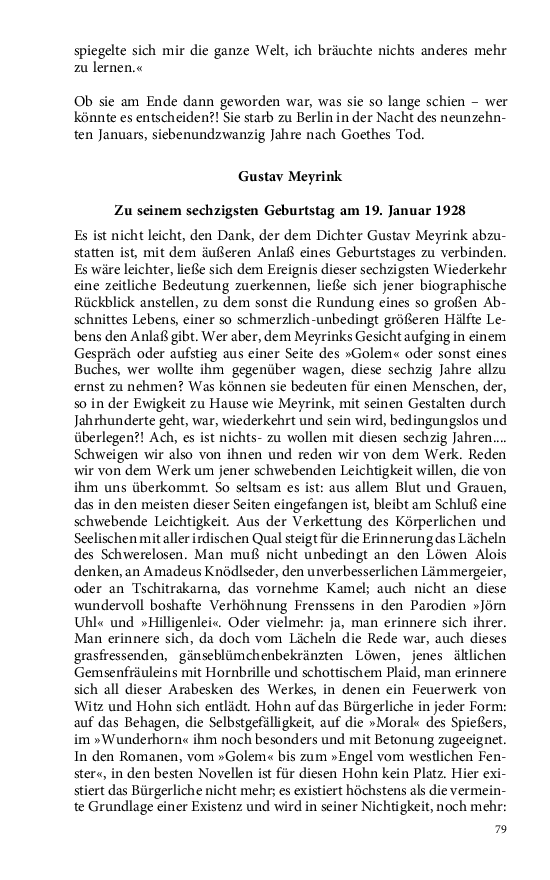 spiegelte sich mir die ganze Welt, ich bräuchte nichts anderes mehr zu lernen.«

Ob sie am Ende dann geworden war, was sie so lange schien – wer könnte es entscheiden?! Sie starb zu Berlin in der Nacht des neunzehnten Januars, siebenundzwanzig Jahre nach Goethes Tod.

Gustav Meyrink

Zu seinem sechzigsten Geburtstag am 19. Januar 1928

Es ist nicht leicht, den Dank, der dem Dichter Gustav Meyrink abzustatten ist, mit dem äußeren Anlaß eines Geburtstages zu verbinden. Es wäre leichter, ließe sich dem Ereignis dieser sechzigsten Wiederkehr eine zeitliche Bedeutung zuerkennen, ließe sich jener biographische Rückblick anstellen, zu dem sonst die Rundung eines so großen Abschnittes Lebens, einer so schmerzlich-unbedingt größeren Hälfte Lebens den Anlaß gibt. Wer aber, dem Meyrinks Gesicht aufging in einem Gespräch oder aufstieg aus einer Seite des »Golem« oder sonst eines Buches, wer wollte ihm gegenüber wagen, diese sechzig Jahre allzu ernst zu nehmen? Was können sie bedeuten für einen Menschen, der, so in der Ewigkeit zu Hause wie Meyrink, mit seinen Gestalten durch Jahrhunderte geht, war, wiederkehrt und sein wird, bedingungslos und überlegen?! Ach, es ist nichts- zu wollen mit diesen sechzig Jahren.... Schweigen wir also von ihnen und reden wir von dem Werk. Reden wir von dem Werk um jener schwebenden Leichtigkeit willen, die von ihm uns überkommt. So seltsam es ist: aus allem Blut und Grauen, das in den meisten dieser Seiten eingefangen ist, bleibt am Schluß eine schwebende Leichtigkeit. Aus der Verkettung des Körperlichen und Seelischen mit aller irdischen Qual steigt für die Erinnerung das Lächeln des Schwerelosen. Man muß nicht unbedingt an den Löwen Alois denken, an Amadeus Knödlseder, den unverbesserlichen Lämmergeier, oder an Tschitrakarna, das vornehme Kamel; auch nicht an diese wundervoll boshafte Verhöhnung Frenssens in den Parodien »Jörn Uhl« und »Hilligenlei«. Oder vielmehr: ja, man erinnere sich ihrer. Man erinnere sich, da doch vom Lächeln die Rede war, auch dieses grasfressenden, gänseblümchenbekränzten Löwen, jenes ältlichen Gemsenfräuleins mit Hornbrille und schottischem Plaid, man erinnere sich all dieser Arabesken des Werkes, in denen ein Feuerwerk von Witz und Hohn sich entlädt. Hohn auf das Bürgerliche in jeder Form: auf das Behagen, die Selbstgefälligkeit, auf die »Moral« des Spießers, im »Wunderhorn« ihm noch besonders und mit Betonung zugeeignet. In den Romanen, vom »Golem« bis zum »Engel vom westlichen Fenster«, in den besten Novellen ist für diesen Hohn kein Platz. Hier existiert das Bürgerliche nicht mehr; es existiert höchstens als die vermeinte Grundlage einer Existenz und wird in seiner Nichtigkeit, noch mehr:

79